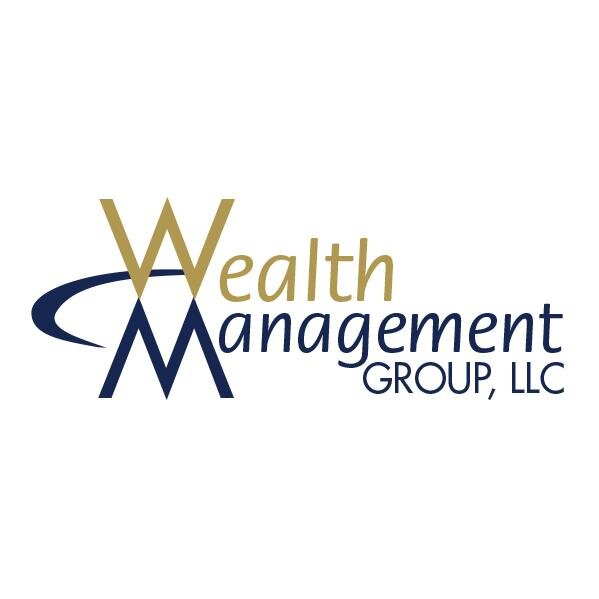 Wealth
Management
GROUP, LLC